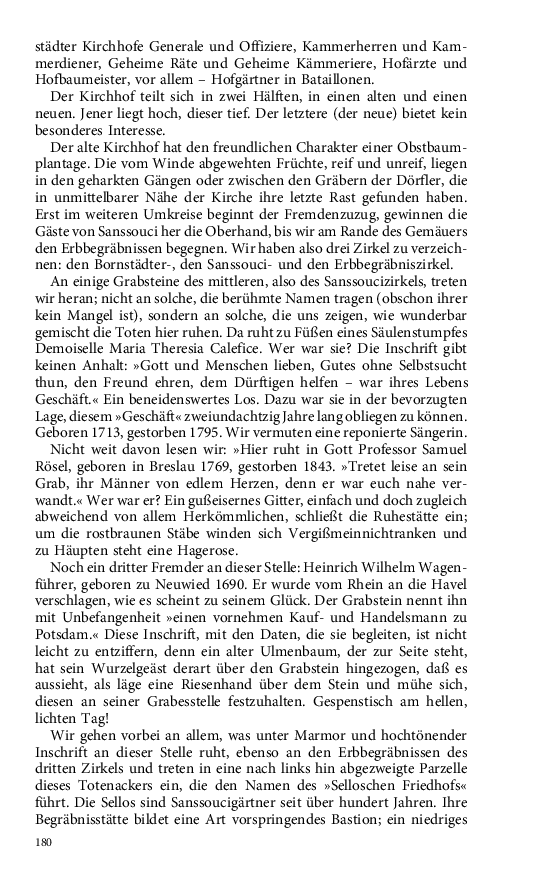 städter Kirchhofe Generale und Offiziere, Kammerherren und Kammerdiener, Geheime Räte und Geheime Kämmeriere, Hofärzte und Hofbaumeister, vor allem – Hofgärtner in Bataillonen.

Der Kirchhof teilt sich in zwei Hälften, in einen alten und einen neuen. Jener liegt hoch, dieser tief. Der letztere (der neue) bietet kein besonderes Interesse.

Der alte Kirchhof hat den freundlichen Charakter einer Obstbaumplantage. Die vom Winde abgewehten Früchte, reif und unreif, liegen in den geharkten Gängen oder zwischen den Gräbern der Dörfler, die in unmittelbarer Nähe der Kirche ihre letzte Rast gefunden haben. Erst im weiteren Umkreise beginnt der Fremdenzuzug, gewinnen die Gäste von Sanssouci her die Oberhand, bis wir am Rande des Gemäuers den Erbbegräbnissen begegnen. Wir haben also drei Zirkel zu verzeichnen: den Bornstädter-, den Sanssouci- und den Erbbegräbniszirkel.

An einige Grabsteine des mittleren, also des Sanssoucizirkels, treten wir heran; nicht an solche, die berühmte Namen tragen (obschon ihrer kein Mangel ist), sondern an solche, die uns zeigen, wie wunderbar gemischt die Toten hier ruhen. Da ruht zu Füßen eines Säulenstumpfes Demoiselle Maria Theresia Calefice. Wer war sie? Die Inschrift gibt keinen Anhalt: »Gott und Menschen lieben, Gutes ohne Selbstsucht thun, den Freund ehren, dem Dürftigen helfen – war ihres Lebens Geschäft.« Ein beneidenswertes Los. Dazu war sie in der bevorzugten Lage, diesem »Geschäft« zweiundachtzig Jahre lang obliegen zu können. Geboren 1713, gestorben 1795. Wir vermuten eine reponierte Sängerin.

Nicht weit davon lesen wir: »Hier ruht in Gott Professor Samuel Rösel, geboren in Breslau 1769, gestorben 1843. »Tretet leise an sein Grab, ihr Männer von edlem Herzen, denn er war euch nahe verwandt.« Wer war er? Ein gußeisernes Gitter, einfach und doch zugleich abweichend von allem Herkömmlichen, schließt die Ruhestätte ein; um die rostbraunen Stäbe winden sich Vergißmeinnichtranken und zu Häupten steht eine Hagerose.

Noch ein dritter Fremder an dieser Stelle: Heinrich Wilhelm Wagenführer, geboren zu Neuwied 1690. Er wurde vom Rhein an die Havel verschlagen, wie es scheint zu seinem Glück. Der Grabstein nennt ihn mit Unbefangenheit »einen vornehmen Kauf- und Handelsmann zu Potsdam.« Diese Inschrift, mit den Daten, die sie begleiten, ist nicht leicht zu entziffern, denn ein alter Ulmenbaum, der zur Seite steht, hat sein Wurzelgeäst derart über den Grabstein hingezogen, daß es aussieht, als läge eine Riesenhand über dem Stein und mühe sich, diesen an seiner Grabesstelle festzuhalten. Gespenstisch am hellen, lichten Tag!

Wir gehen vorbei an allem, was unter Marmor und hochtönender Inschrift an dieser Stelle ruht, ebenso an den Erbbegräbnissen des dritten Zirkels und treten in eine nach links hin abgezweigte Parzelle dieses Totenackers ein, die den Namen des »Selloschen Friedhofs« führt. Die Sellos sind Sanssoucigärtner seit über hundert Jahren. Ihre Begräbnisstätte bildet eine Art vorspringendes Bastion; ein niedriges

180